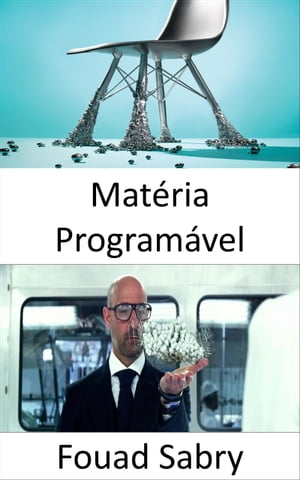 Matéria Programável

Fouad Sabry